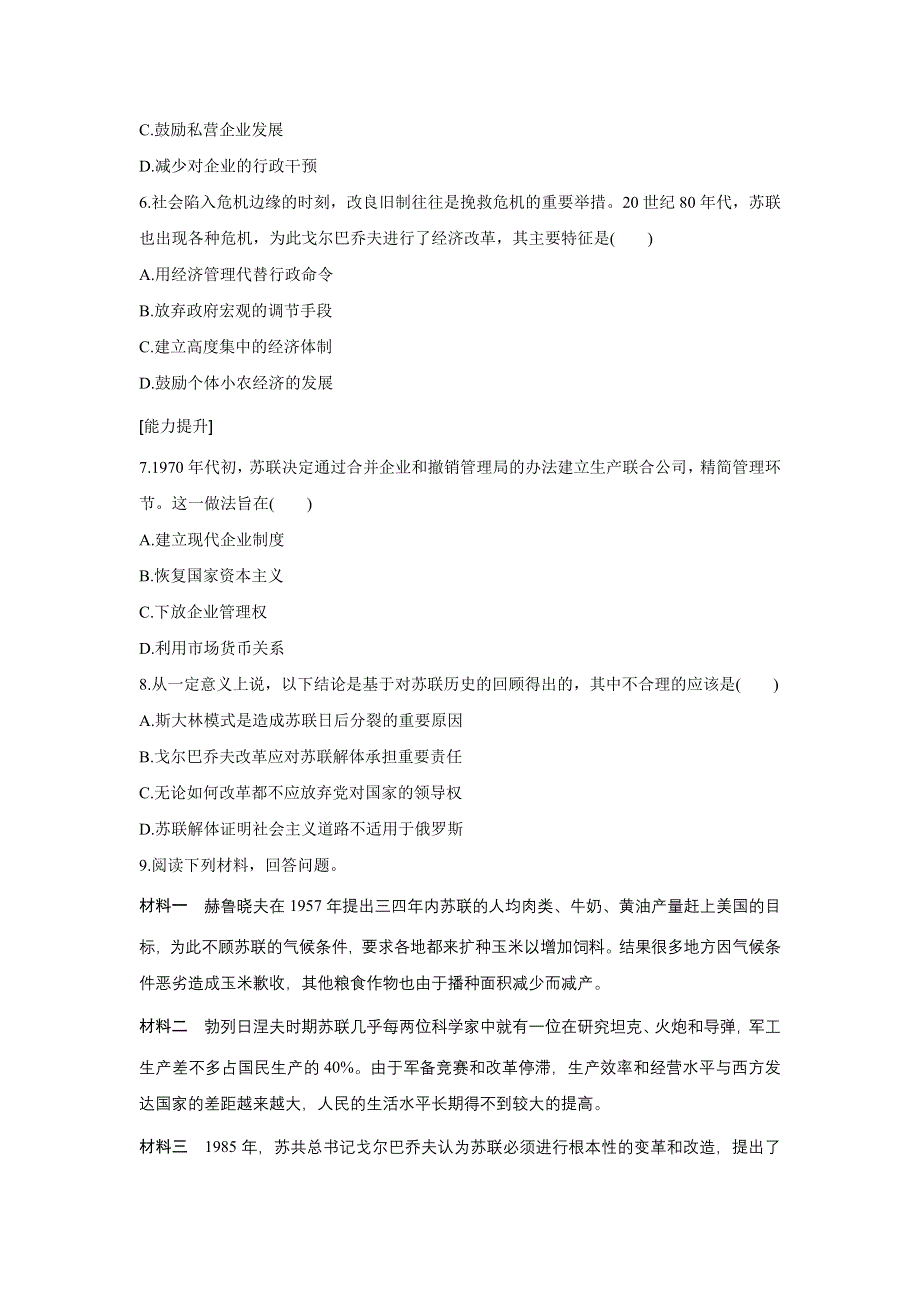 C.鼓励私营企业发展

D.减少对企业的行政干预

6.社会陷入危机边缘的时刻，改良旧制往往是挽救危机的重要举措。20 世纪 80 年代，苏联也出现各种危机，为此戈尔巴乔夫进行了经济改革，其主要特征是(　　)

A.用经济管理代替行政命令

B.放弃政府宏观的调节手段

C.建立高度集中的经济体制

D.鼓励个体小农经济的发展

[能力提升]

7.1970 年代初，苏联决定通过合并企业和撤销管理局的办法建立生产联合公司，精简管理环节。这一做法旨在(　　)

A.建立现代企业制度

B.恢复国家资本主义

C.下放企业管理权

D.利用市场货币关系

8.从一定意义上说，以下结论是基于对苏联历史的回顾得出的，其中不合理的应该是(　　)

A.斯大林模式是造成苏联日后分裂的重要原因

B.戈尔巴乔夫改革应对苏联解体承担重要责任

C.无论如何改革都不应放弃党对国家的领导权

D.苏联解体证明社会主义道路不适用于俄罗斯

9.阅读下列材料，回答问题。

材料一　赫鲁晓夫在 1957 年提出三四年内苏联的人均肉类、牛奶、黄油产量赶上美国的目标，为此不顾苏联的气候条件，要求各地都来扩种玉米以增加饲料。结果很多地方因气候条件恶劣造成玉米歉收，其他粮食作物也由于播种面积减少而减产。

材料二　勃列日涅夫时期苏联几乎每两位科学家中就有一位在研究坦克、火炮和导弹，军工生产差不多占国民生产的 40%。由于军备竞赛和改革停滞，生产效率和经营水平与西方发达国家的差距越来越大，人民的生活水平长期得不到较大的提高。

材料三　1985 年，苏共总书记戈尔巴乔夫认为苏联必须进行根本性的变革和改造，提出了